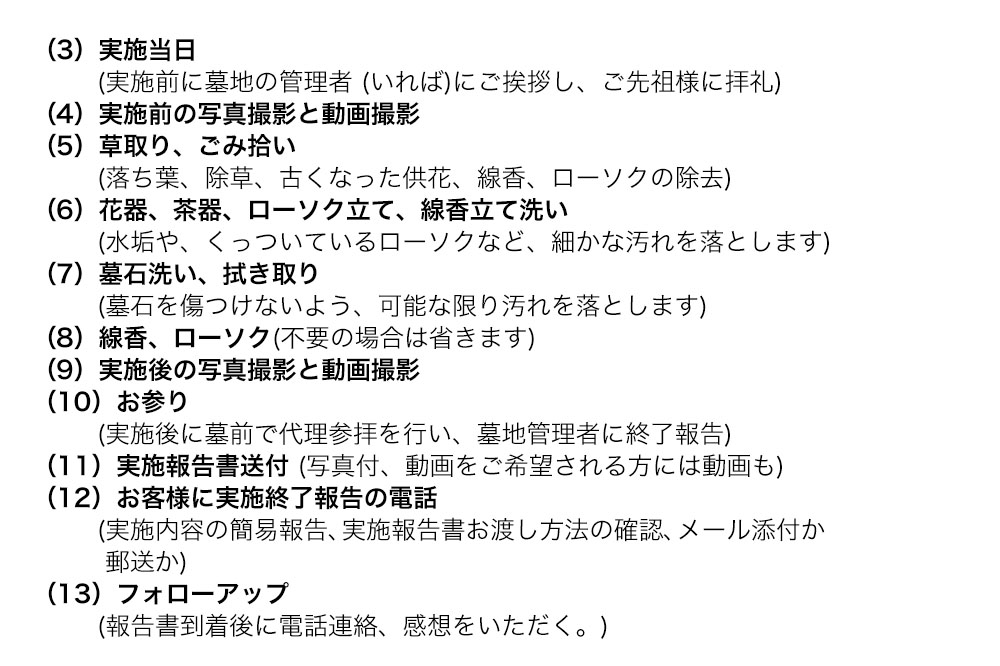 (3) 実施当日
(実施前に墓地の管理者 (いれば)にご挨拶し、ご先祖様に拝礼)
(4) 実施前の写真撮影と動画撮影
(5) 草取り、ごみ拾い
(落ち葉、除草、古くなった供花、線香、ローソクの除去)
(6) 花器、茶器、ローソク立て、線香立て洗い
(水垢や、くっついているローソクなど、細かな汚れを落とします)
(7) 墓石洗い、拭き取り
(墓石を傷つけないよう、可能な限り汚れを落とします)
(8) 線香、ローソク(不要の場合は省きます)
(9) 実施後の写真撮影と動画撮影
(10) お参り
(実施後に墓前で代理参拝を行い、墓地管理者に終了報告)
(11) 実施報告書送付 (写真付、動画をご希望される方には動画も)
(12) お客様に実施終了報告の電話
(実施内容の簡易報告、実施報告書お渡し方法の確認、メール添付か郵送か)
(13) フォローアップ
(報告書到着後に電話連絡、感想をいただく。)